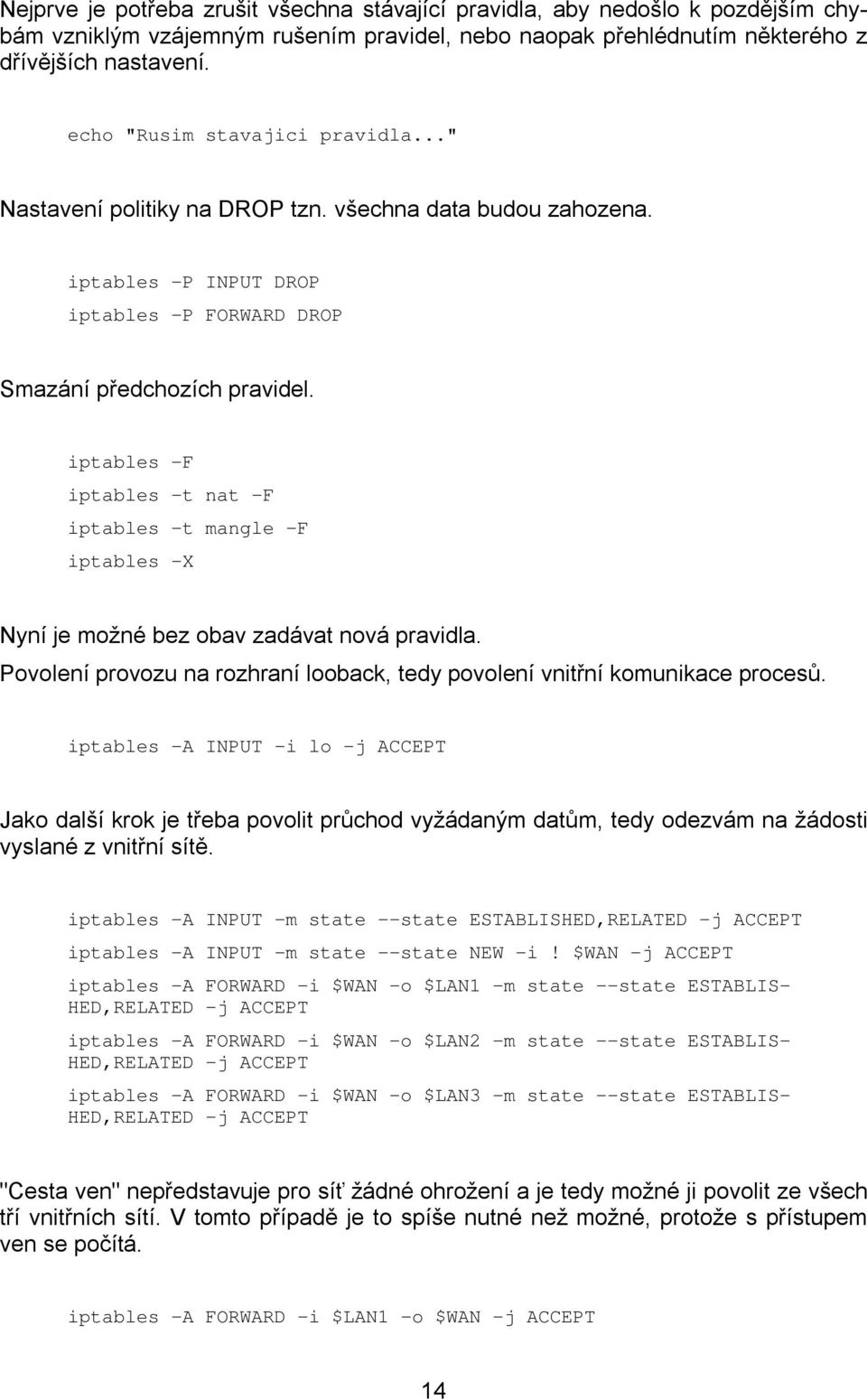 Nejprve je potřeba zrušit všechna stávající pravidla, aby nedošlo k pozdějším chybám vzniklým vzájemným rušením pravidel, nebo naopak přehlédnutím některého z dřívějších nastavení.

echo "Rusim stavajici pravidla..."

Nastavení politiky na DROP tzn. všechna data budou zahozena.

iptables –P INPUT DROP
iptables –P FORWARD DROP

Smazání předchozích pravidel.

iptables –F
iptables –t nat –F
iptables –t mangle –F
iptables –X

Nyní je možné bez obav zadávat nová pravidla.
Povolení provozu na rozhraní looback, tedy povolení vnitřní komunikace procesů.

iptables –A INPUT –i lo –j ACCEPT

Jako další krok je třeba povolit průchod vyžádaným datům, tedy odezvám na žádosti vyslané z vnitřní sítě.

iptables –A INPUT –m state --state ESTABLISHED,RELATED –j ACCEPT
iptables –A INPUT –m state --state NEW –i ! $WAN –j ACCEPT
iptables –A FORWARD –i $WAN –o $LAN1 –m state --state ESTABLISHED,RELATED –j ACCEPT
iptables –A FORWARD –i $WAN –o $LAN2 –m state --state ESTABLISHED,RELATED –j ACCEPT
iptables –A FORWARD –i $WAN –o $LAN3 –m state --state ESTABLISHED,RELATED –j ACCEPT

"Cesta ven" nepředstavuje pro síť žádné ohrožení a je tedy možné ji povolit ze všech tří vnitřních sítí. V tomto případě je to spíše nutné než možné, protože s přístupem ven se počítá.

iptables –A FORWARD –i $LAN1 –o $WAN –j ACCEPT

14